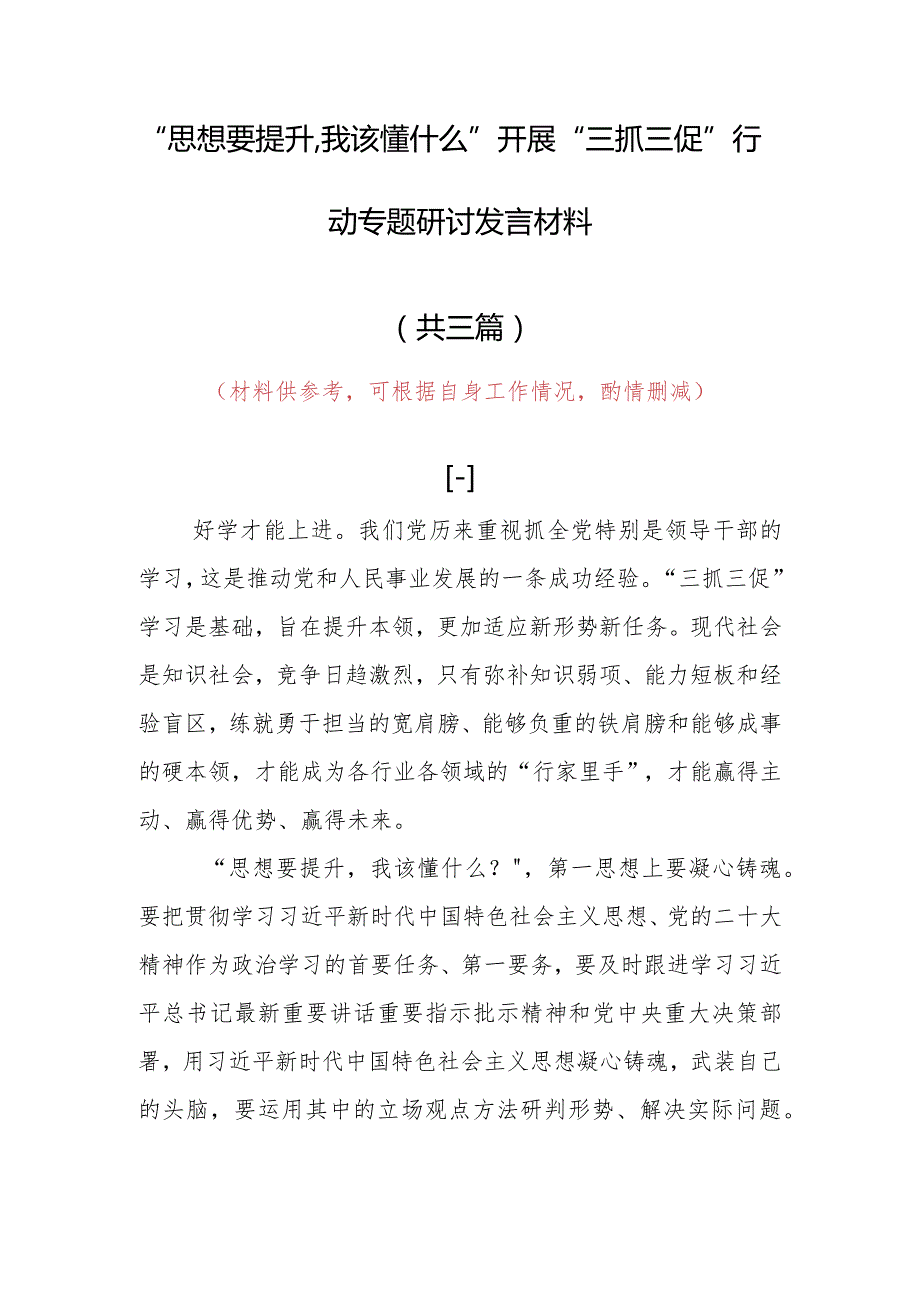 “思想要提升,我该懂什么”开展“三抓三促”行动专题研讨发言材料

（共三篇）

（材料供参考，可根据自身工作情况，酌情删减）

[-]

好学才能上进。我们党历来重视抓全党特别是领导干部的学习，这是推动党和人民事业发展的一条成功经验。“三抓三促”学习是基础，旨在提升本领，更加适应新形势新任务。现代社会是知识社会，竞争日趋激烈，只有弥补知识弱项、能力短板和经验盲区，练就勇于担当的宽肩膀、能够负重的铁肩膀和能够成事的硬本领，才能成为各行业各领域的“行家里手”，才能赢得主动、赢得优势、赢得未来。

“思想要提升，我该懂什么？",第一思想上要凝心铸魂。要把贯彻学习习近平新时代中国特色社会主义思想、党的二十大精神作为政治学习的首要任务、第一要务，要及时跟进学习习近平总书记最新重要讲话重要指示批示精神和党中央重大决策部署，用习近平新时代中国特色社会主义思想凝心铸魂，武装自己的头脑，要运用其中的立场观点方法研判形势、解决实际问题。